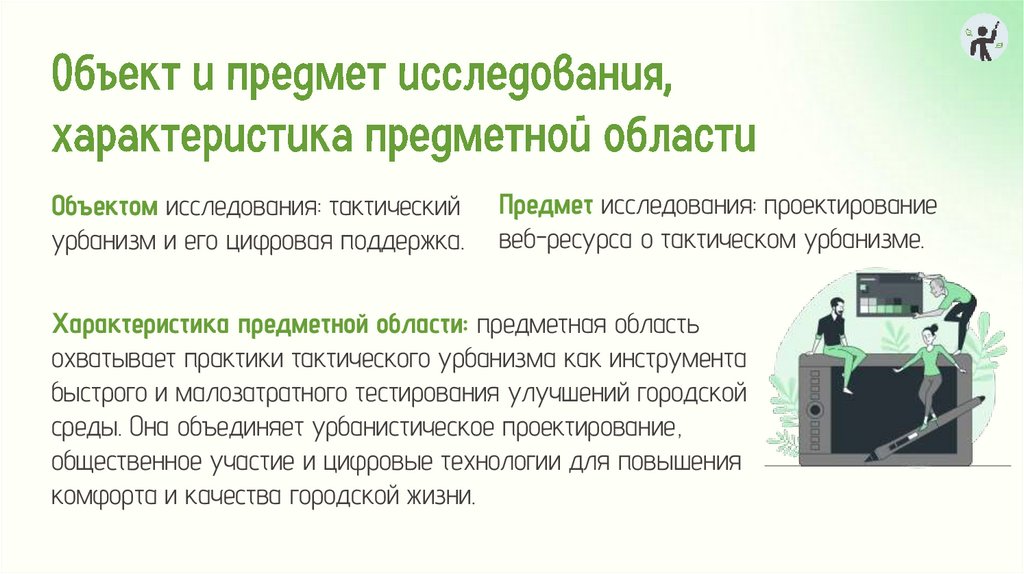 Объект и предмет исследования, характеристика предметной области

Объектом исследования: тактический урбанизм и его цифровая поддержка.

Предмет исследования: проектирование веб-ресурса о тактическом урбанизме.

Характеристика предметной области: предметная область охватывает практики тактического урбанизма как инструмента быстрого и малозатратного тестирования улучшений городской среды. Она объединяет урбанистическое проектирование, общественное участие и цифровые технологии для повышения комфорта и качества городской жизни.